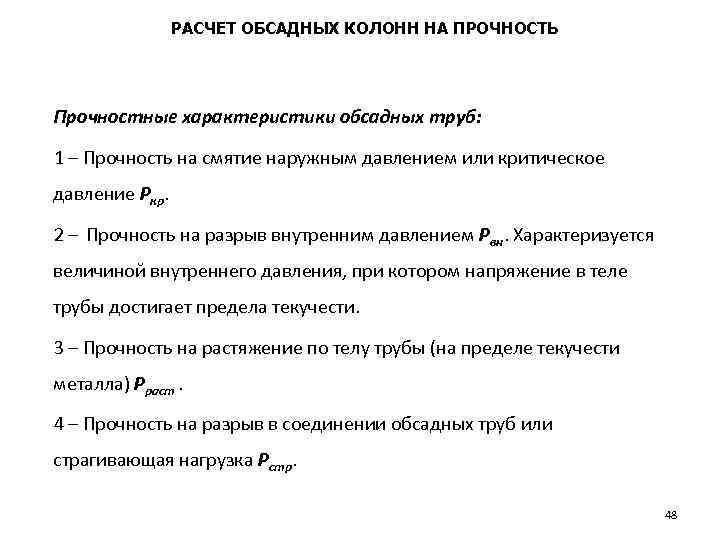 РАСЧЕТ ОБСАДНЫХ КОЛОНН НА ПРОЧНОСТЬ

Прочностные характеристики обсадных труб:

1 – Прочность на смятие наружным давлением или критическое давление $P_{кр}$.

2 – Прочность на разрыв внутренним давлением $P_{вн}$. Характеризуется величиной внутреннего давления, при котором напряжение в теле трубы достигает предела текучести.

3 – Прочность на растяжение по телу трубы (на пределе текучести металла) $P_{раст}$ .

4 – Прочность на разрыв в соединении обсадных труб или страгивающая нагрузка $P_{стр}$.

48